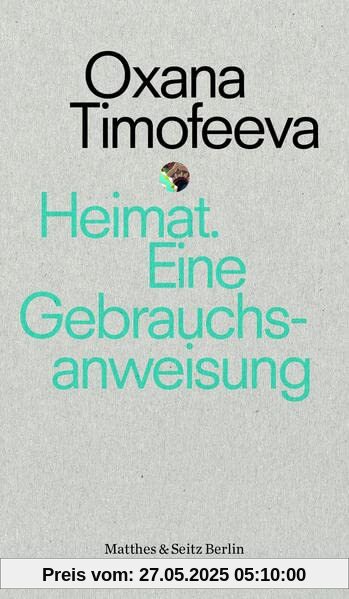 Oxana Timofeeva

Heimat. Eine Gebrauchsanweisung

Matthes & Seitz Berlin

Preis vom: 27.05.2025 05:10:00